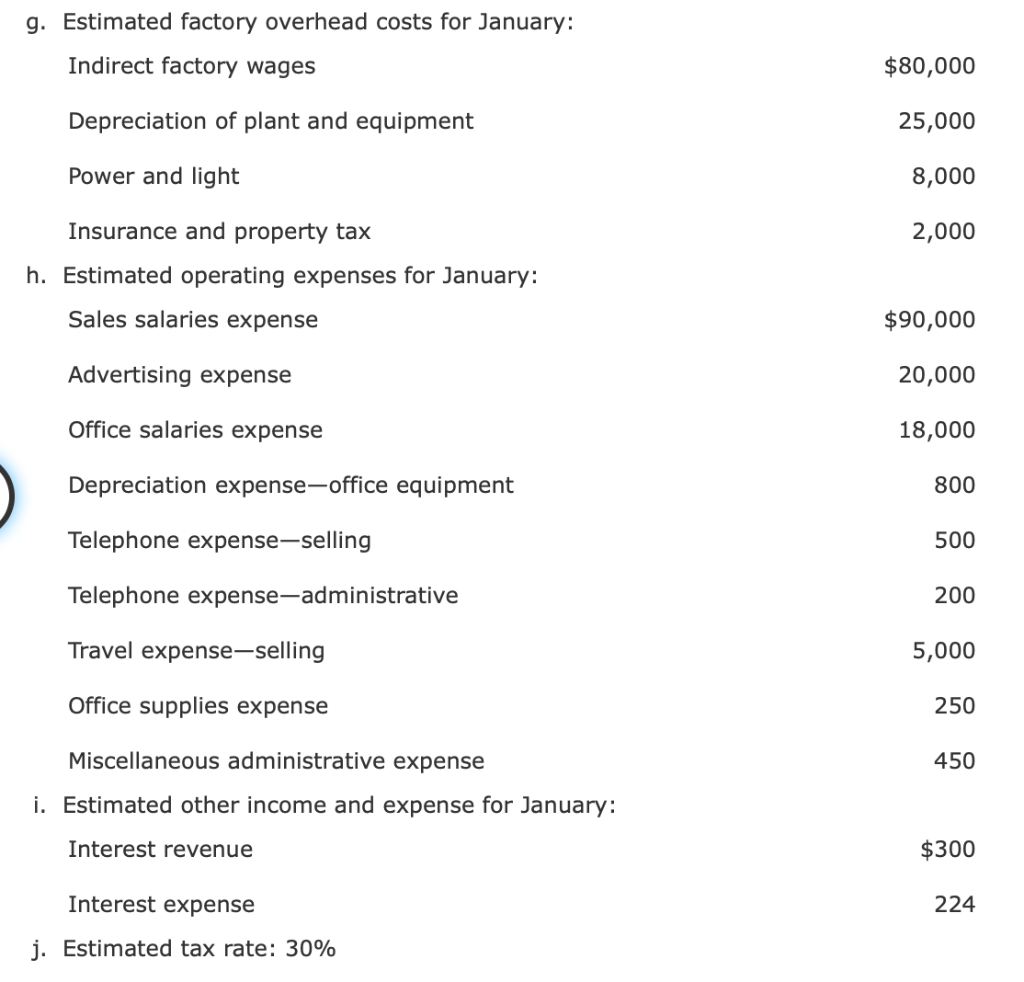 g. Estimated factory overhead costs for January:

| | |
|---|---|
| Indirect factory wages | \$80,000 |
| Depreciation of plant and equipment | 25,000 |
| Power and light | 8,000 |
| Insurance and property tax | 2,000 |

h. Estimated operating expenses for January:

| | |
|---|---|
| Sales salaries expense | \$90,000 |
| Advertising expense | 20,000 |
| Office salaries expense | 18,000 |
| Depreciation expense—office equipment | 800 |
| Telephone expense—selling | 500 |
| Telephone expense—administrative | 200 |
| Travel expense—selling | 5,000 |
| Office supplies expense | 250 |
| Miscellaneous administrative expense | 450 |

i. Estimated other income and expense for January:

| | |
|---|---|
| Interest revenue | \$300 |
| Interest expense | 224 |

j. Estimated tax rate: 30%